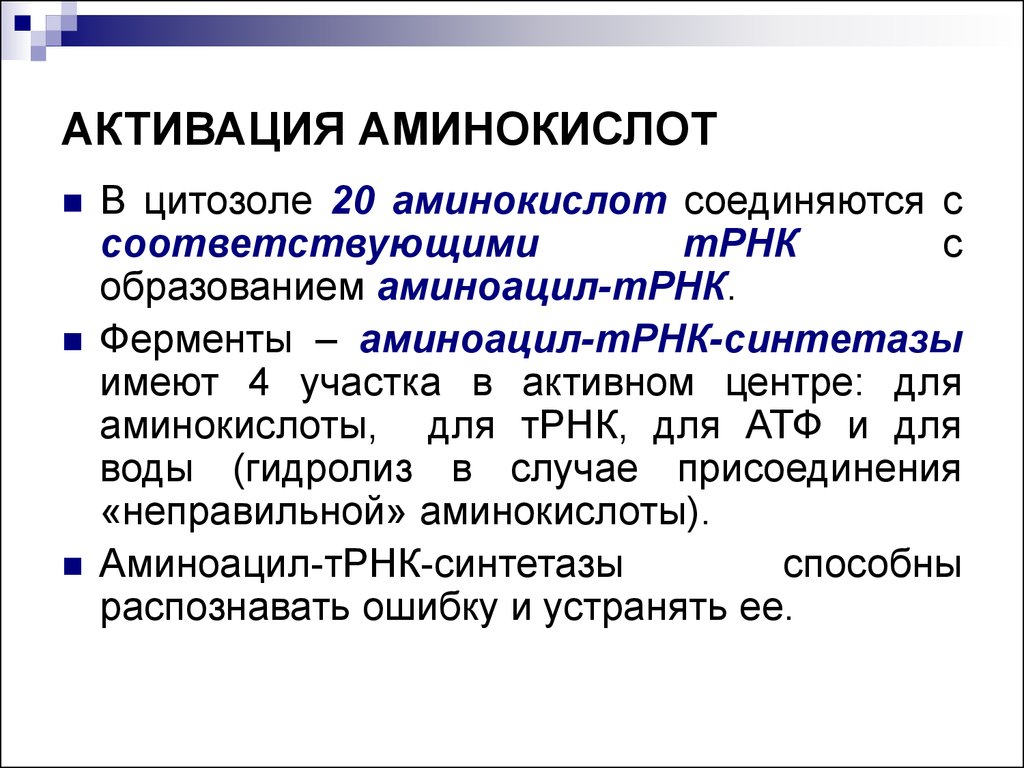 АКТИВАЦИЯ АМИНОКИСЛОТ

В цитозоле 20 аминокислот соединяются с соответствующими тРНК с образованием аминоацил-тРНК.

Ферменты – аминоацил-тРНК-синтетазы имеют 4 участка в активном центре: для аминокислоты, для тРНК, для АТФ и для воды (гидролиз в случае присоединения «неправильной» аминокислоты).

Аминоацил-тРНК-синтетазы способны распознавать ошибку и устранять ее.